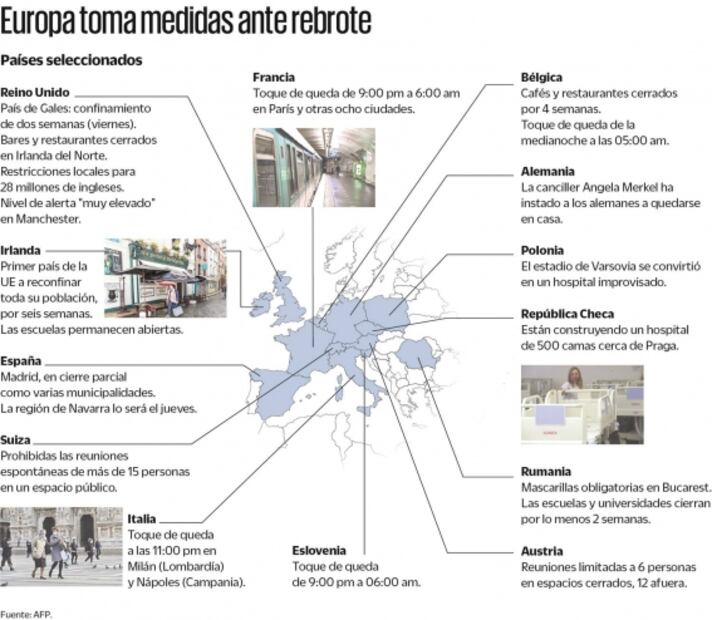 Europa toma medidas ante rebrote

Países seleccionados

Reino Unido
País de Gales: confinamiento de dos semanas (viernes). Bares y restaurantes cerrados en Irlanda del Norte. Restricciones locales para 28 millones de ingleses. Nivel de alerta "muy elevado" en Manchester.

Irlanda
Primer país de la UE a reconfinar toda su población, por seis semanas. Las escuelas permanecen abiertas.

España
Madrid, en cierre parcial como varias municipalidades. La región de Navarra lo será el jueves.

Suiza
Prohibidas las reuniones espontáneas de más de 15 personas en un espacio público.

Italia
Toque de queda a las 11:00 pm en Milán (Lombardía) y Nápoles (Campania).

Francia
Toque de queda de 9:00 pm a 6:00 am en París y otras ocho ciudades.

Eslovenia
Toque de queda de 9:00 pm a 06:00 am.

Bélgica
Cafés y restaurantes cerrados por 4 semanas. Toque de queda de la medianoche a las 05:00 am.

Alemania
La canciller Angela Merkel ha instado a los alemanes a quedarse en casa.

Polonia
El estadio de Varsovia se convirtió en un hospital improvisado.

República Checa
Están construyendo un hospital de 500 camas cerca de Praga.

Rumania
Mascarillas obligatorias en Bucarest. Las escuelas y universidades cierran por lo menos 2 semanas.

Austria
Reuniones limitadas a 6 personas en espacios cerrados, 12 afuera.

Fuente: AFP.